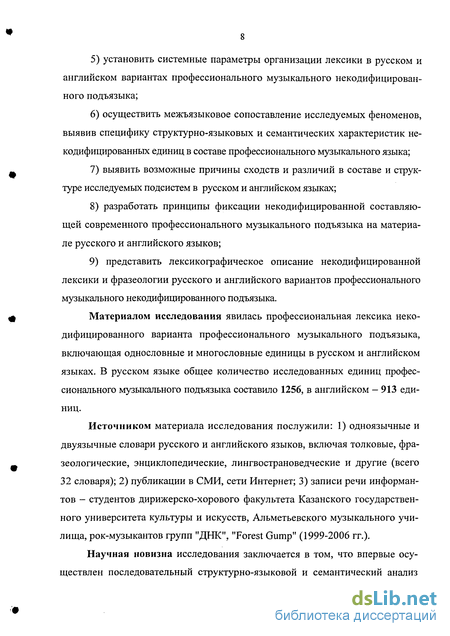 8

5) установить системные параметры организации лексики в русском и английском вариантах профессионального музыкального некодифицированного подъязыка;

6) осуществить межъязыковое сопоставление исследуемых феноменов, выявив специфику структурно-языковых и семантических характеристик некодифицированных единиц в составе профессионального музыкального языка;

7) выявить возможные причины сходств и различий в составе и структуре исследуемых подсистем в русском и английском языках;

8) разработать принципы фиксации некодифицированной составляющей современного профессионального музыкального подъязыка на материале русского и английского языков;

9) представить лексикографическое описание некодифицированной лексики и фразеологии русского и английского вариантов профессионального музыкального некодифицированного подъязыка.

Материалом исследования явилась профессиональная лексика некодифицированного варианта профессионального музыкального подъязыка, включающая однословные и многословные единицы в русском и английском языках. В русском языке общее количество исследованных единиц профессионального музыкального подъязыка составило 1256, в английском – 913 единиц.

Источником материала исследования послужили: 1) одноязычные и двуязычные словари русского и английского языков, включая толковые, фразеологические, энциклопедические, лингвострановедческие и другие (всего 32 словаря); 2) публикации в СМИ, сети Интернет; 3) записи речи информантов – студентов дирижерско-хорового факультета Казанского государственного университета культуры и искусств, Альметьевского музыкального училища, рок-музыкантов групп "ДНК", "Forest Gump" (1999-2006 гг.).

Научная новизна исследования заключается в том, что впервые осуществлен последовательный структурно-языковой и семантический анализ

dsLib.net
библиотека диссертаций